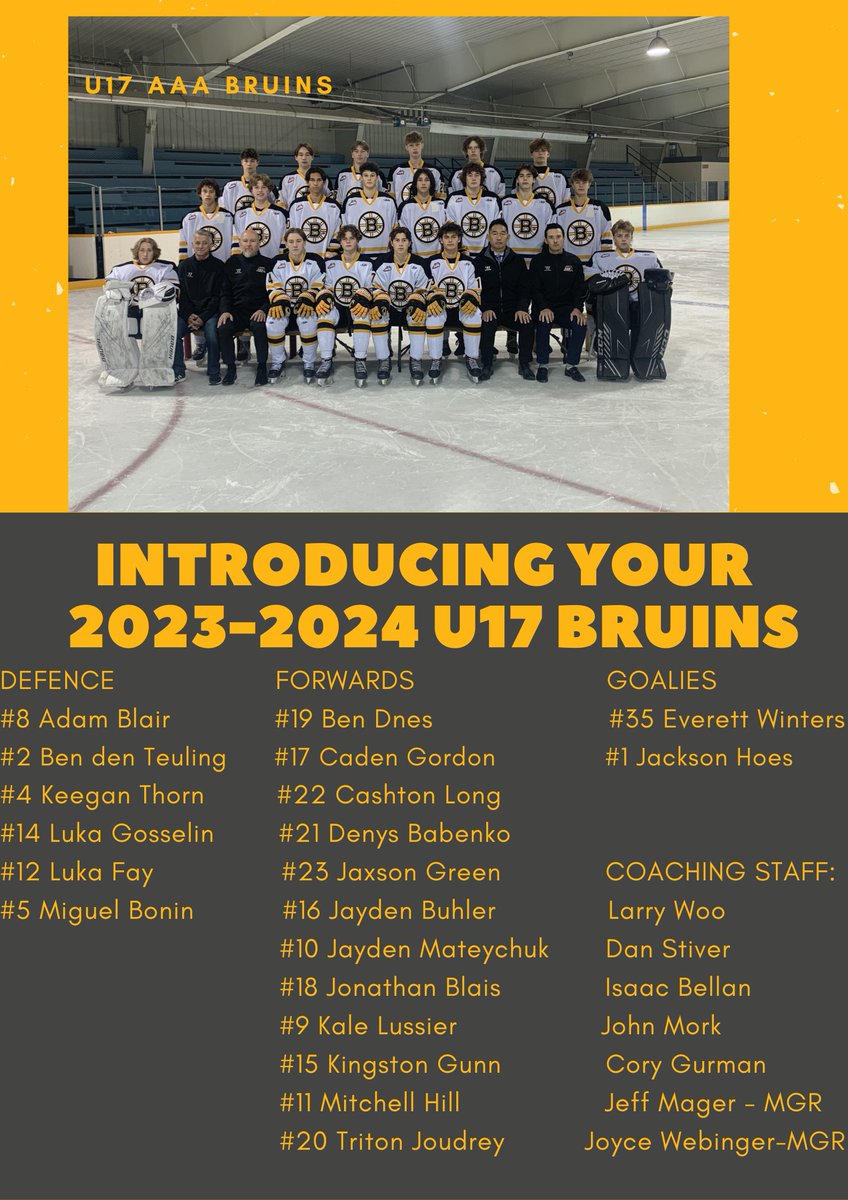 U17 AAA BRUINS

INTRODUCING YOUR 2023-2024 U17 BRUINS

DEFENCE
#8 Adam Blair
#2 Ben den Teuling
#4 Keegan Thorn
#14 Luka Gosselin
#12 Luka Fay
#5 Miguel Bonin

FORWARDS
#19 Ben Dnes
#17 Caden Gordon
#22 Cashton Long
#21 Denys Babenko
#23 Jaxson Green
#16 Jayden Buhler
#10 Jayden Mateychuk
#18 Jonathan Blais
#9 Kale Lussier
#15 Kingston Gunn
#11 Mitchell Hill
#20 Triton Joudrey

GOALIES
#35 Everett Winters
#1 Jackson Hoes

COACHING STAFF:
Larry Woo
Dan Stiver
Isaac Bellan
John Mork
Cory Gurman
Jeff Mager - MGR
Joyce Webinger-MGR